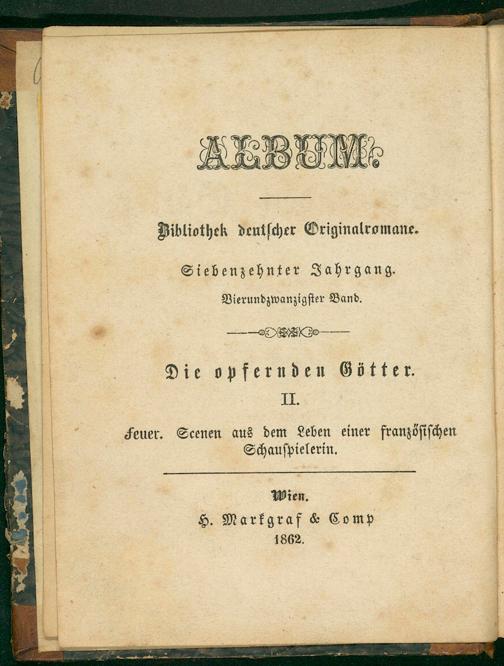 ALBUM.

Bibliothek deutscher Originalromane.

Siebenzehnter Jahrgang.

Vierundzwanzigster Band.

Die opfernden Götter.

II.

Feuer. Scenen aus dem Leben einer französischen Schauspielerin.

Wien.

H. Markgraf & Comp

1862.